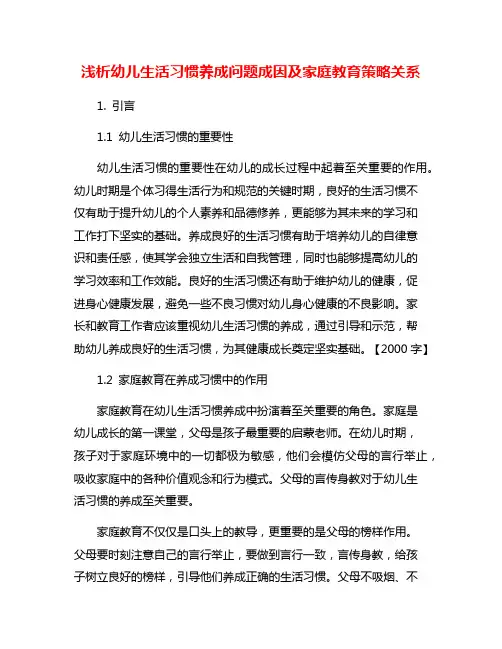 浅析幼儿生活习惯养成问题成因及家庭教育策略关系

1. 引言

1.1 幼儿生活习惯的重要性

幼儿生活习惯的重要性在幼儿的成长过程中起着至关重要的作用。幼儿时期是个体习得生活行为和规范的关键时期，良好的生活习惯不仅有助于提升幼儿的个人素养和品德修养，更能够为其未来的学习和工作打下坚实的基础。养成良好的生活习惯有助于培养幼儿的自律意识和责任感，使其学会独立生活和自我管理，同时也能够提高幼儿的学习效率和工作效能。良好的生活习惯还有助于维护幼儿的健康，促进身心健康发展，避免一些不良习惯对幼儿身心健康的不良影响。家长和教育工作者应该重视幼儿生活习惯的养成，通过引导和示范，帮助幼儿养成良好的生活习惯，为其健康成长奠定坚实基础。【2000 字】

1.2 家庭教育在养成习惯中的作用

家庭教育在幼儿生活习惯养成中扮演着至关重要的角色。家庭是幼儿成长的第一课堂，父母是孩子最重要的启蒙老师。在幼儿时期，孩子对于家庭环境中的一切都极为敏感，他们会模仿父母的言行举止，吸收家庭中的各种价值观念和行为模式。父母的言传身教对于幼儿生活习惯的养成至关重要。

家庭教育不仅仅是口头上的教导，更重要的是父母的榜样作用。父母要时刻注意自己的言行举止，要做到言行一致，言传身教，给孩子树立良好的榜样，引导他们养成正确的生活习惯。父母不吸烟、不